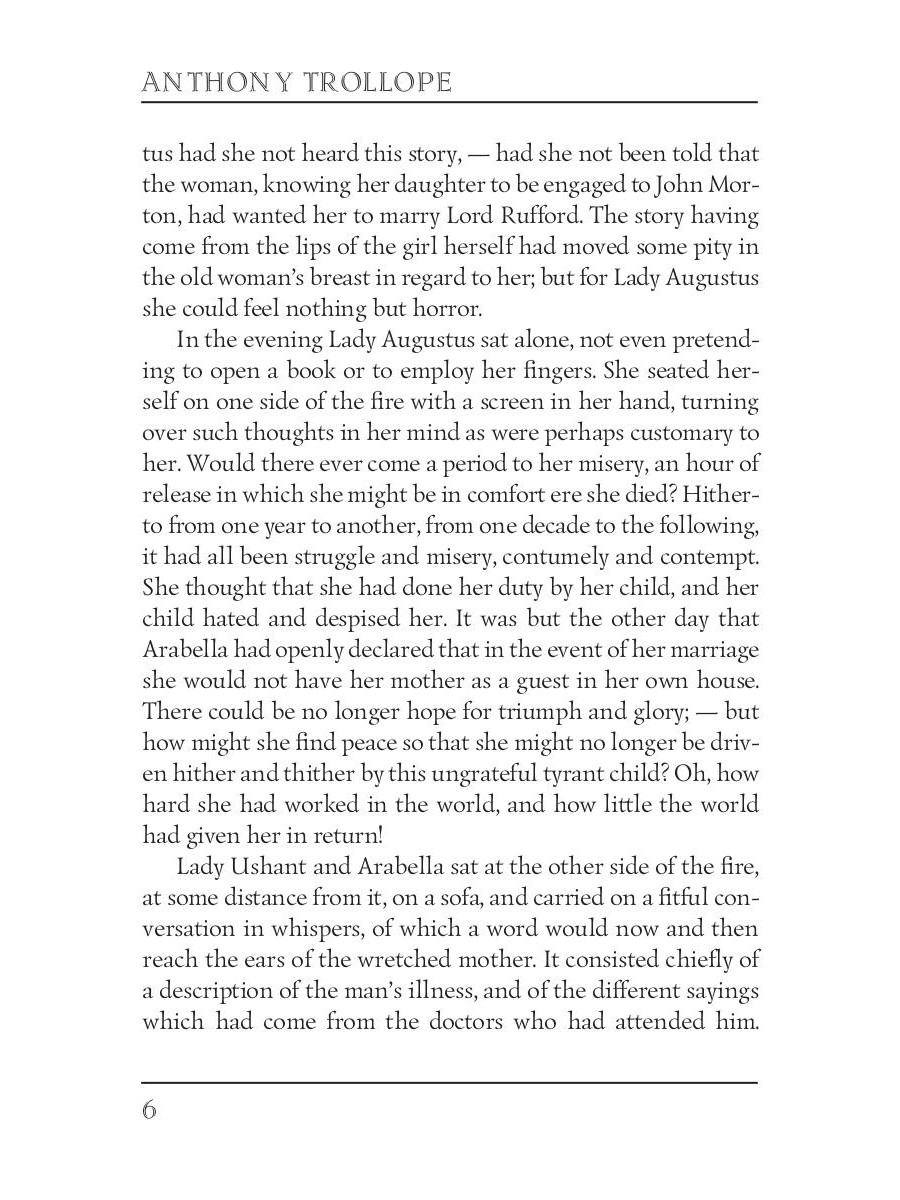 ANTHONY TROLLOPE

tus had she not heard this story, — had she not been told that the woman, knowing her daughter to be engaged to John Morton, had wanted her to marry Lord Rufford. The story having come from the lips of the girl herself had moved some pity in the old woman's breast in regard to her; but for Lady Augustus she could feel nothing but horror.

In the evening Lady Augustus sat alone, not even pretending to open a book or to employ her fingers. She seated herself on one side of the fire with a screen in her hand, turning over such thoughts in her mind as were perhaps customary to her. Would there ever come a period to her misery, an hour of release in which she might be in comfort ere she died? Hitherto from one year to another, from one decade to the following, it had all been struggle and misery, contumely and contempt. She thought that she had done her duty by her child, and her child hated and despised her. It was but the other day that Arabella had openly declared that in the event of her marriage she would not have her mother as a guest in her own house. There could be no longer hope for triumph and glory; — but how might she find peace so that she might no longer be driven hither and thither by this ungrateful tyrant child? Oh, how hard she had worked in the world, and how little the world had given her in return!

Lady Ushant and Arabella sat at the other side of the fire, at some distance from it, on a sofa, and carried on a fitful conversation in whispers, of which a word would now and then reach the ears of the wretched mother. It consisted chiefly of a description of the man's illness, and of the different sayings which had come from the doctors who had attended him.

6